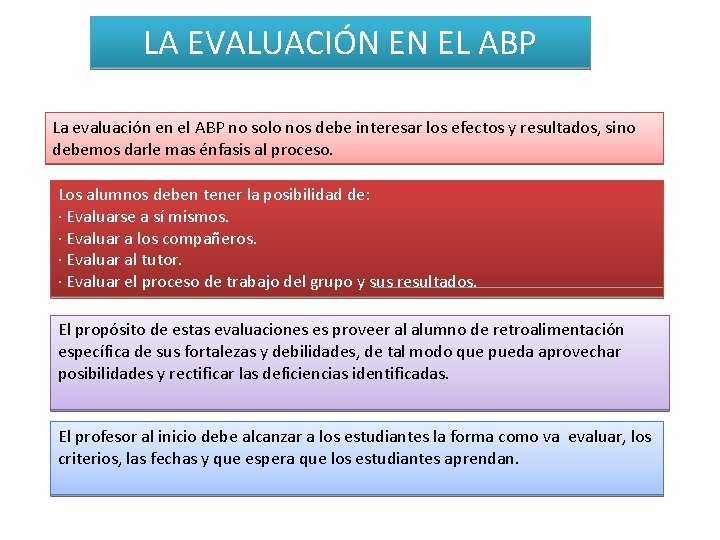 LA EVALUACIÓN EN EL ABP

La evaluación en el ABP no solo nos debe interesar los efectos y resultados, sino debemos darle mas énfasis al proceso.

Los alumnos deben tener la posibilidad de:
· Evaluarse a sí mismos.
· Evaluar a los compañeros.
· Evaluar al tutor.
· Evaluar el proceso de trabajo del grupo y sus resultados.

El propósito de estas evaluaciones es proveer al alumno de retroalimentación específica de sus fortalezas y debilidades, de tal modo que pueda aprovechar posibilidades y rectificar las deficiencias identificadas.

El profesor al inicio debe alcanzar a los estudiantes la forma como va evaluar, los criterios, las fechas y que espera que los estudiantes aprendan.